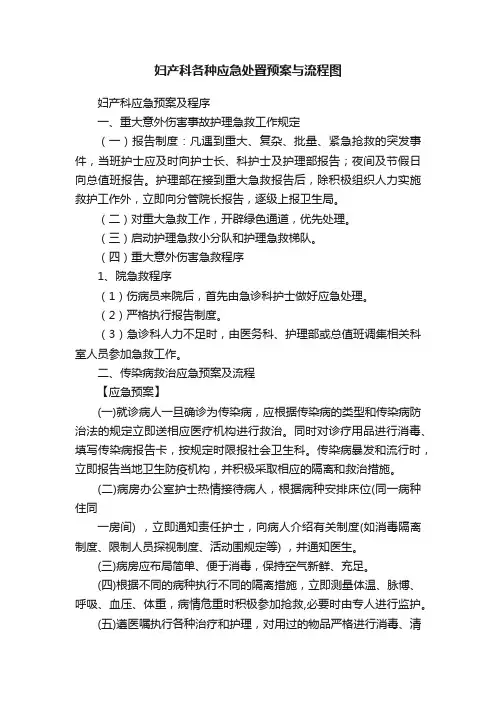 妇产科各种应急处置预案与流程图

妇产科应急预案及程序

一、重大意外伤害事故护理急救工作规定

（一）报告制度：凡遇到重大、复杂、批量、紧急抢救的突发事件，当班护士应及时向护士长、科护士及护理部报告；夜间及节假日向总值班报告。护理部在接到重大急救报告后，除积极组织人力实施救护工作外，立即向分管院长报告，逐级上报卫生局。

（二）对重大急救工作，开辟绿色通道，优先处理。

（三）启动护理急救小分队和护理急救梯队。

（四）重大意外伤害急救程序

1、院急救程序

（1）伤病员来院后，首先由急诊科护士做好应急处理。

（2）严格执行报告制度。

（3）急诊科人力不足时，由医务科、护理部或总值班调集相关科室人员参加急救工作。

二、传染病救治应急预案及流程

【应急预案】

(一)就诊病人一旦确诊为传染病，应根据传染病的类型和传染病防治法的规定立即送相应医疗机构进行救治。同时对诊疗用品进行消毒、填写传染病报告卡，按规定时限报社会卫生科。传染病暴发和流行时，立即报告当地卫生防疫机构，并积极采取相应的隔离和救治措施。

(二)病房办公室护士热情接待病人，根据病种安排床位(同一病种住同

一房间)，立即通知责任护士，向病人介绍有关制度(如消毒隔离制度、限制人员探视制度、活动围规定等)，并通知医生。

(三)病房应布局简单、便于消毒，保持空气新鲜、充足。

(四)根据不同的病种执行不同的隔离措施，立即测量体温、脉博、呼吸、血压、体重，病情危重时积极参加抢救,必要时由专人进行监护。

(五)遵医嘱执行各种治疗和护理，对用过的物品严格进行消毒、清